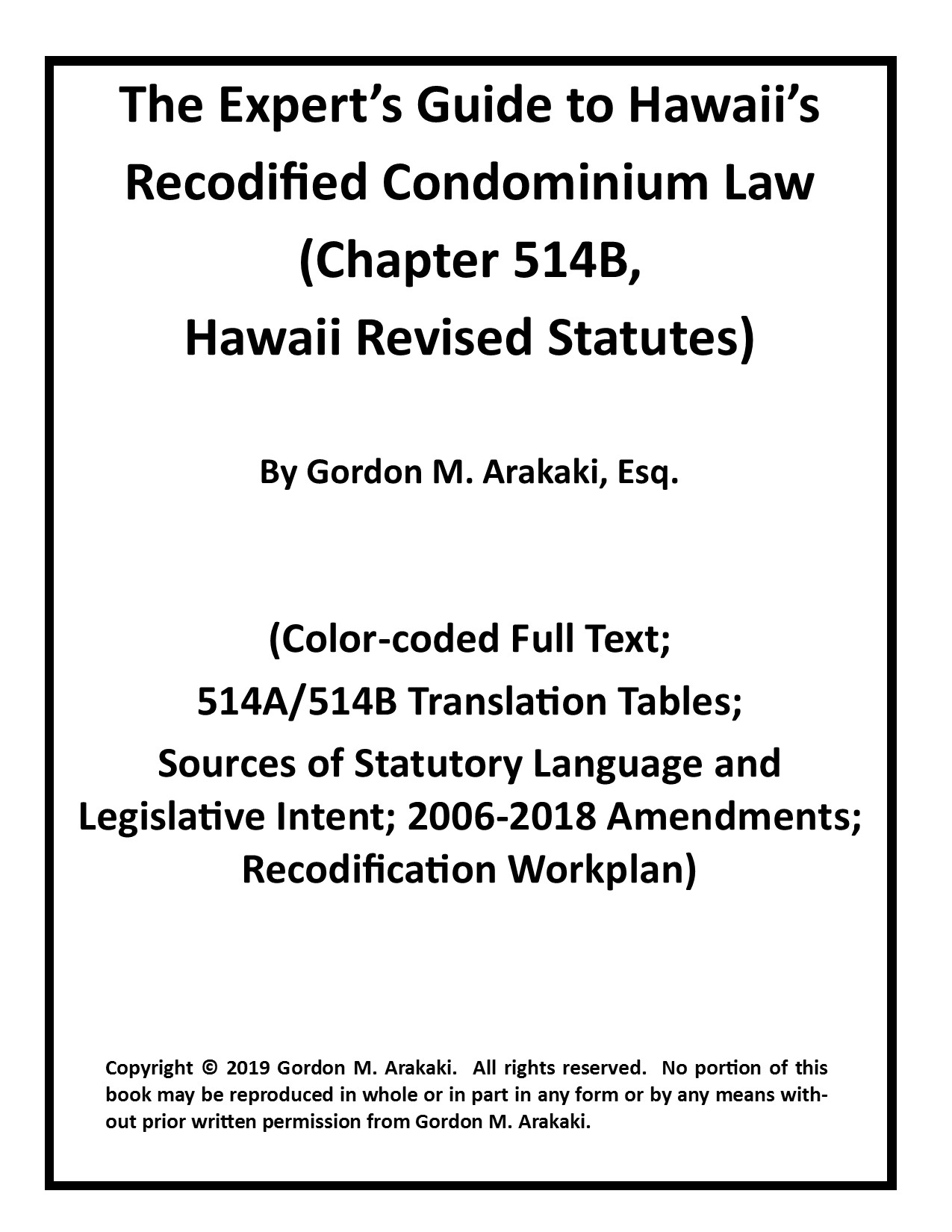 The Expert's Guide to Hawaii's Recodified Condominium Law (Chapter 514B, Hawaii Revised Statutes)

By Gordon M. Arakaki, Esq.

(Color-coded Full Text; 514A/514B Translation Tables; Sources of Statutory Language and Legislative Intent; 2006-2018 Amendments; Recodification Workplan)

Copyright © 2019 Gordon M. Arakaki. All rights reserved. No portion of this book may be reproduced in whole or in part in any form or by any means without prior written permission from Gordon M. Arakaki.